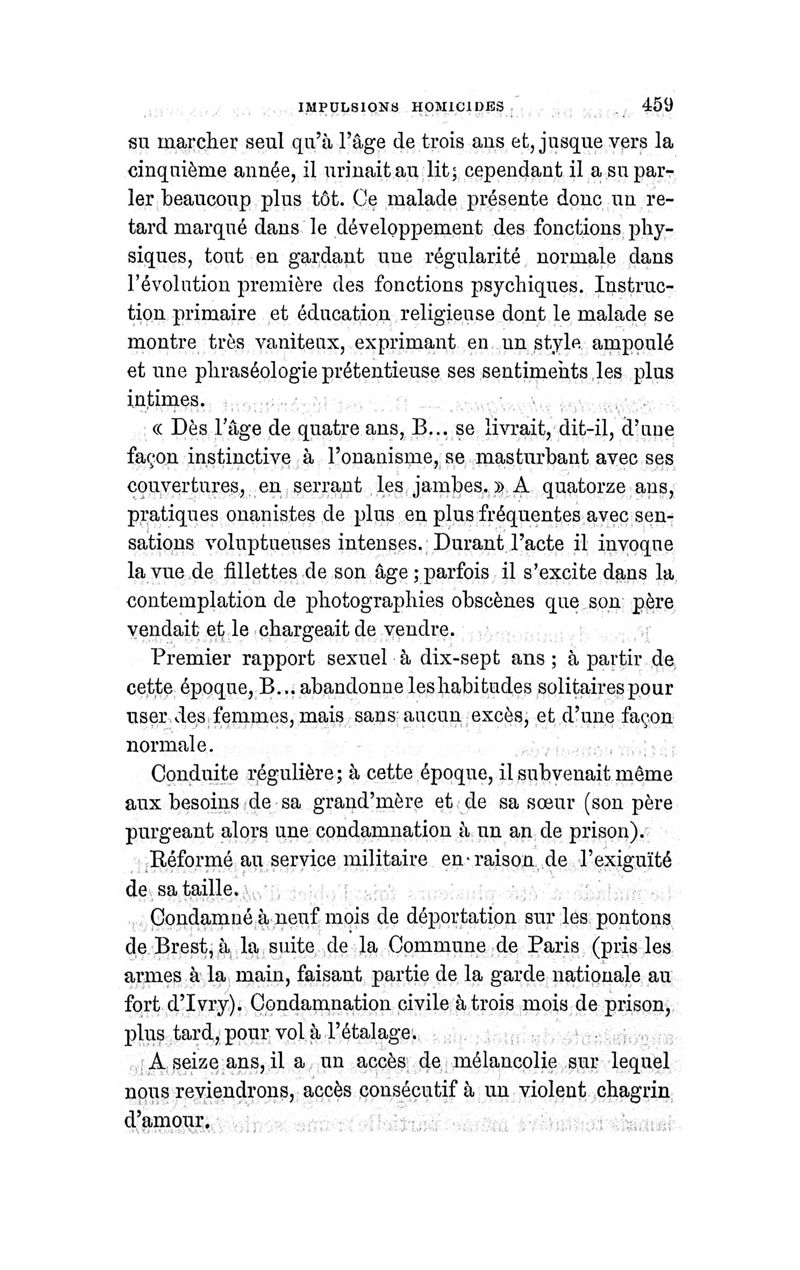 IMPULSIONS HOMICIDES 459

su marcher seul qu'à l'âge de trois ans et, jusque vers la cinquième année, il urinait au lit; cependant il a su parler beaucoup plus tôt. Ce malade présente donc un retard marqué dans le développement des fonctions physiques, tout en gardant une régularité normale dans l'évolution première des fonctions psychiques. Instruction primaire et éducation religieuse dont le malade se montre très vaniteux, exprimant en un style ampoulé et une phraséologie prétentieuse ses sentiments les plus intimes.

« Dès l'âge de quatre ans, B... se livrait, dit-il, d'une façon instinctive à l'onanisme, se masturbant avec ses couvertures, en serrant les jambes. » A quatorze ans, pratiques onanistes de plus en plus fréquentes avec sensations voluptueuses intenses. Durant l'acte il invoque la vue de fillettes de son âge ; parfois il s'excite dans la contemplation de photographies obscènes que son père vendait et le chargeait de vendre.

Premier rapport sexuel à dix-sept ans ; à partir de cette époque, B... abandonne les habitudes solitaires pour user des femmes, mais sans aucun excès, et d'une façon normale.

Conduite régulière; à cette époque, il subvenait même aux besoins de sa grand'mère et de sa sœur (son père purgeant alors une condamnation à un an de prison).

Réformé au service militaire en raison de l'exiguïté de sa taille.

Condamné à neuf mois de déportation sur les pontons de Brest, à la suite de la Commune de Paris (pris les armes à la main, faisant partie de la garde nationale au fort d'Ivry). Condamnation civile à trois mois de prison, plus tard, pour vol à l'étalage.

A seize ans, il a un accès de mélancolie sur lequel nous reviendrons, accès consécutif à un violent chagrin d'amour.